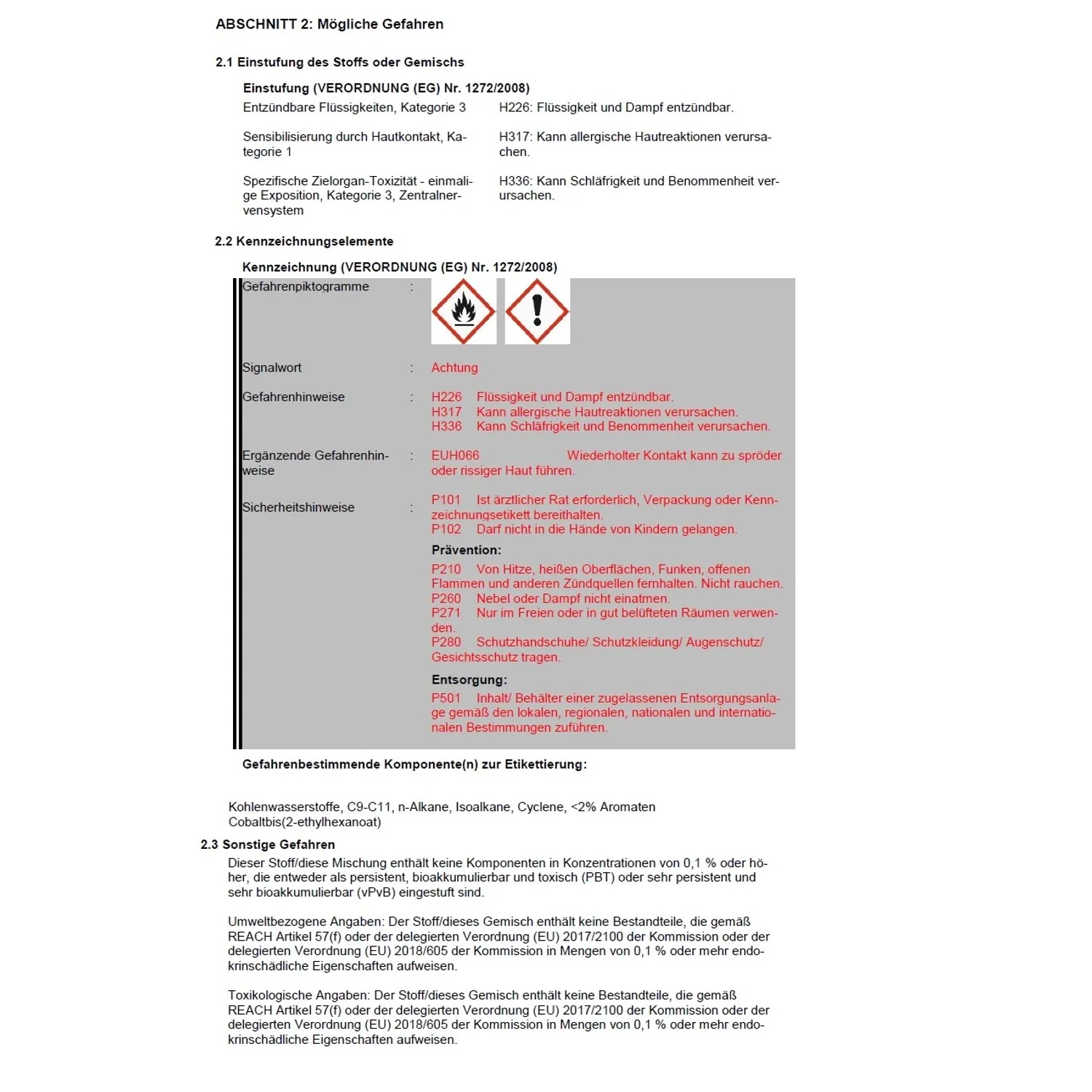 ABSCHNITT 2: Mögliche Gefahren

2.1 Einstufung des Stoffs oder Gemischs

Einstufung (VERORDNUNG (EG) Nr. 1272/2008)

Entzündbare Flüssigkeiten, Kategorie 3
H226: Flüssigkeit und Dampf entzündbar.

Sensibilisierung durch Hautkontakt, Kategorie 1
H317: Kann allergische Hautreaktionen verursachen.

Spezifische Zielorgan-Toxizität - einmalige Exposition, Kategorie 3, Zentralnervensystem
H336: Kann Schläfrigkeit und Benommenheit verursachen.

2.2 Kennzeichnungselemente

Kennzeichnung (VERORDNUNG (EG) Nr. 1272/2008)

Gefahrenpiktogramme :

Signalwort : Achtung

Gefahrenhinweise : H226 Flüssigkeit und Dampf entzündbar.
H317 Kann allergische Hautreaktionen verursachen.
H336 Kann Schläfrigkeit und Benommenheit verursachen.

Ergänzende Gefahrenhinweise : EUH066 Wiederholter Kontakt kann zu spröder oder rissiger Haut führen.

Sicherheitshinweise : P101 Ist ärztlicher Rat erforderlich, Verpackung oder Kennzeichnungsetikett bereithalten.
P102 Darf nicht in die Hände von Kindern gelangen.

Prävention:
P210 Von Hitze, heißen Oberflächen, Funken, offenen Flammen und anderen Zündquellen fernhalten. Nicht rauchen.
P260 Nebel oder Dampf nicht einatmen.
P271 Nur im Freien oder in gut belüfteten Räumen verwenden.
P280 Schutzhandschuhe/ Schutzkleidung/ Augenschutz/ Gesichtsschutz tragen.

Entsorgung:
P501 Inhalt/ Behälter einer zugelassenen Entsorgungsanlage gemäß den lokalen, regionalen, nationalen und internationalen Bestimmungen zuführen.

Gefahrenbestimmende Komponente(n) zur Etikettierung:

Kohlenwasserstoffe, C9-C11, n-Alkane, Isoalkane, Cyclene, <2% Aromaten
Cobaltbis(2-ethylhexanoat)

2.3 Sonstige Gefahren

Dieser Stoff/diese Mischung enthält keine Komponenten in Konzentrationen von 0,1 % oder höher, die entweder als persistent, bioakkumulierbar und toxisch (PBT) oder sehr persistent und sehr bioakkumulierbar (vPvB) eingestuft sind.

Umweltbezogene Angaben: Der Stoff/dieses Gemisch enthält keine Bestandteile, die gemäß REACH Artikel 57(f) oder der delegierten Verordnung (EU) 2017/2100 der Kommission oder der delegierten Verordnung (EU) 2018/605 der Kommission in Mengen von 0,1 % oder mehr endokrinschädliche Eigenschaften aufweisen.

Toxikologische Angaben: Der Stoff/dieses Gemisch enthält keine Bestandteile, die gemäß REACH Artikel 57(f) oder der delegierten Verordnung (EU) 2017/2100 der Kommission oder der delegierten Verordnung (EU) 2018/605 der Kommission in Mengen von 0,1 % oder mehr endokrinschädliche Eigenschaften aufweisen.